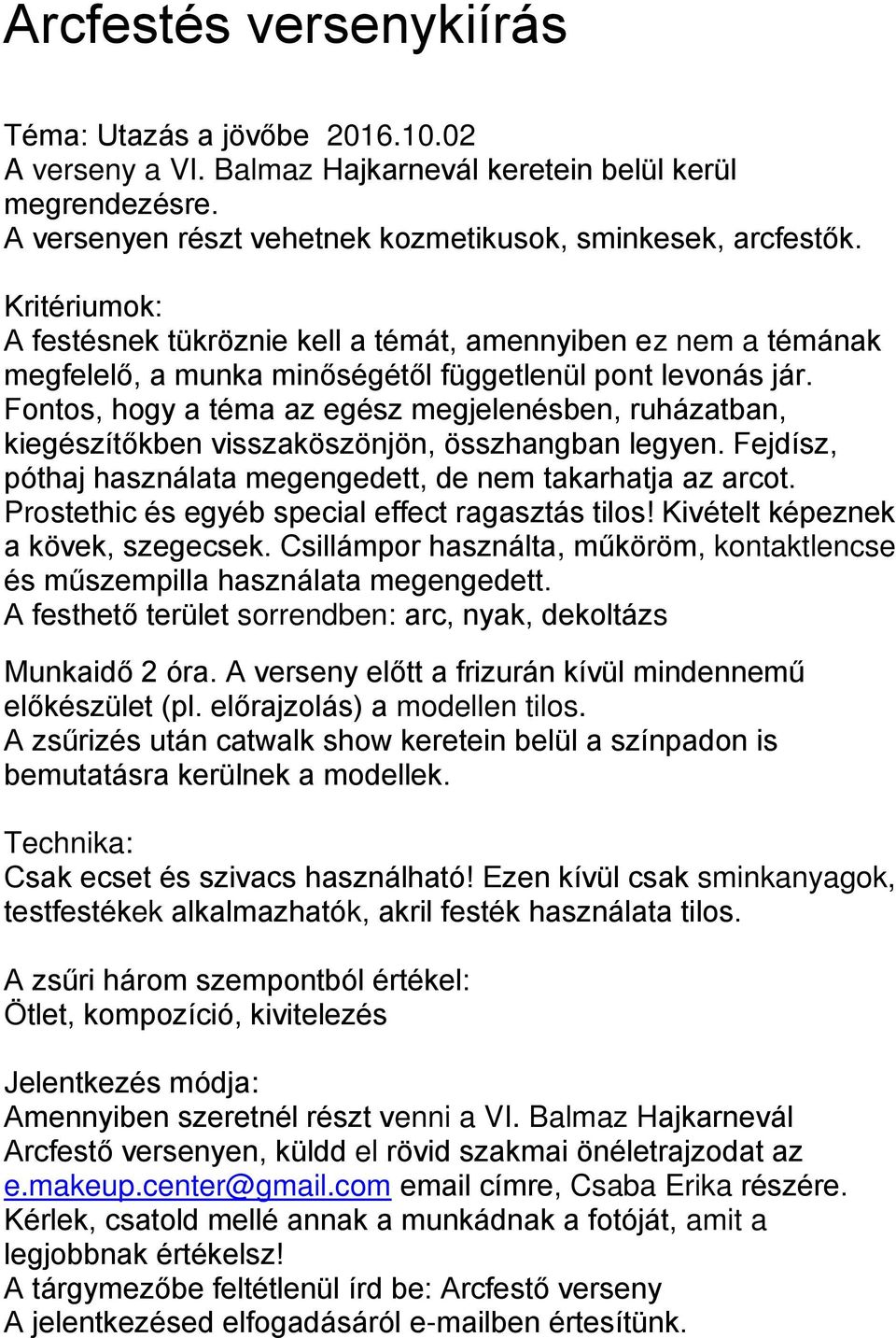 Arcfestés versenykiírás

Téma: Utazás a jövőbe 2016.10.02
A verseny a VI. Balmaz Hajkarnevál keretein belül kerül megrendezésre.
A versenyen részt vehetnek kozmetikusok, sminkesek, arcfestők.

Kritériumok:
A festésnek tükröznie kell a témát, amennyiben ez nem a témának megfelelő, a munka minőségétől függetlenül pont levonás jár. Fontos, hogy a téma az egész megjelenésben, ruházatban, kiegészítőkben visszaköszönjön, összhangban legyen. Fejdísz, póthaj használata megengedett, de nem takarhatja az arcot. Prostethic és egyéb special effect ragasztás tilos! Kivételt képeznek a kövek, szegecsek. Csillámpor használta, műköröm, kontaktlencse és műszempilla használata megengedett.
A festhető terület sorrendben: arc, nyak, dekoltázs

Munkaidő 2 óra. A verseny előtt a frizurán kívül mindennemű előkészület (pl. előrajzolás) a modellen tilos.
A zsűrizés után catwalk show keretein belül a színpadon is bemutatásra kerülnek a modellek.

Technika:
Csak ecset és szivacs használható! Ezen kívül csak sminkanyagok, testfestékek alkalmazhatók, akril festék használata tilos.

A zsűri három szempontból értékel:
Ötlet, kompozíció, kivitelezés

Jelentkezés módja:
Amennyiben szeretnél részt venni a VI. Balmaz Hajkarnevál Arcfestő versenyen, küldd el rövid szakmai önéletrajzodat az e.makeup.center@gmail.com email címre, Csaba Erika részére.
Kérlek, csatold mellé annak a munkádnak a fotóját, amit a legjobbnak értékelsz!
A tárgymezőbe feltétlenül írd be: Arcfestő verseny
A jelentkezésed elfogadásáról e-mailben értesítünk.